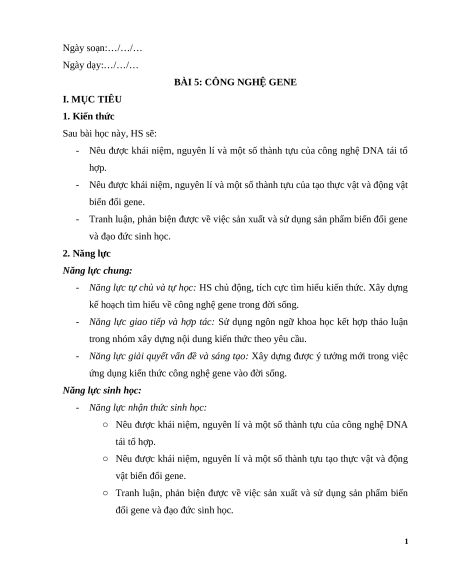 Ngày soạn:…/…/…

Ngày dạy:…/…/…

BÀI 5: CÔNG NGHỆ GENE

I. MỤC TIÊU

1. Kiến thức

Sau bài học này, HS sẽ:

- Nêu được khái niệm, nguyên lí và một số thành tựu của công nghệ DNA tái tổ hợp.

- Nêu được khái niệm, nguyên lí và một số thành tựu của tạo thực vật và động vật biến đổi gene.

- Tranh luận, phản biện được về việc sản xuất và sử dụng sản phẩm biến đổi gene và đạo đức sinh học.

2. Năng lực

Năng lực chung:

- Năng lực tự chủ và tự học: HS chủ động, tích cực tìm hiểu kiến thức. Xây dựng kế hoạch tìm hiểu về công nghệ gene trong đời sống.

- Năng lực giao tiếp và hợp tác: Sử dụng ngôn ngữ khoa học kết hợp thảo luận trong nhóm xây dựng nội dung kiến thức theo yêu cầu.

- Năng lực giải quyết vấn đề và sáng tạo: Xây dựng được ý tưởng mới trong việc ứng dụng kiến thức công nghệ gene vào đời sống.

Năng lực sinh học:

- Năng lực nhận thức sinh học:

○ Nêu được khái niệm, nguyên lí và một số thành tựu của công nghệ DNA tái tổ hợp.

○ Nêu được khái niệm, nguyên lí và một số thành tựu tạo thực vật và động vật biến đổi gene.

○ Tranh luận, phản biện được về việc sản xuất và sử dụng sản phẩm biến đổi gene và đạo đức sinh học.

1